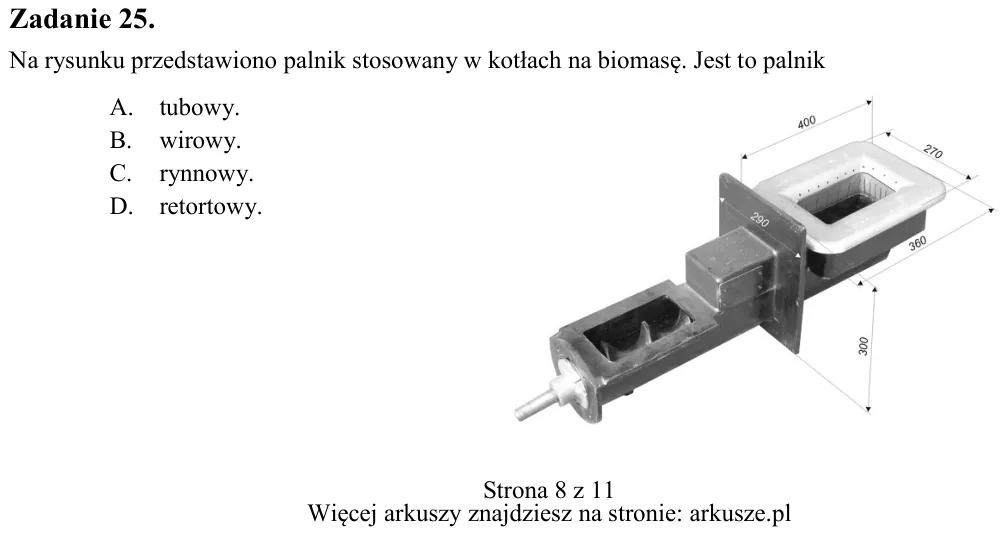 Zadanie 25.

Na rysunku przedstawiono palnik stosowany w kotłach na biomasę. Jest to palnik

A. tubowy.
B. wirowy.
C. rynnowy.
D. retortowy.

400
270
290
360
300

Strona 8 z 11
Więcej arkuszy znajdziesz na stronie: arkusze.pl